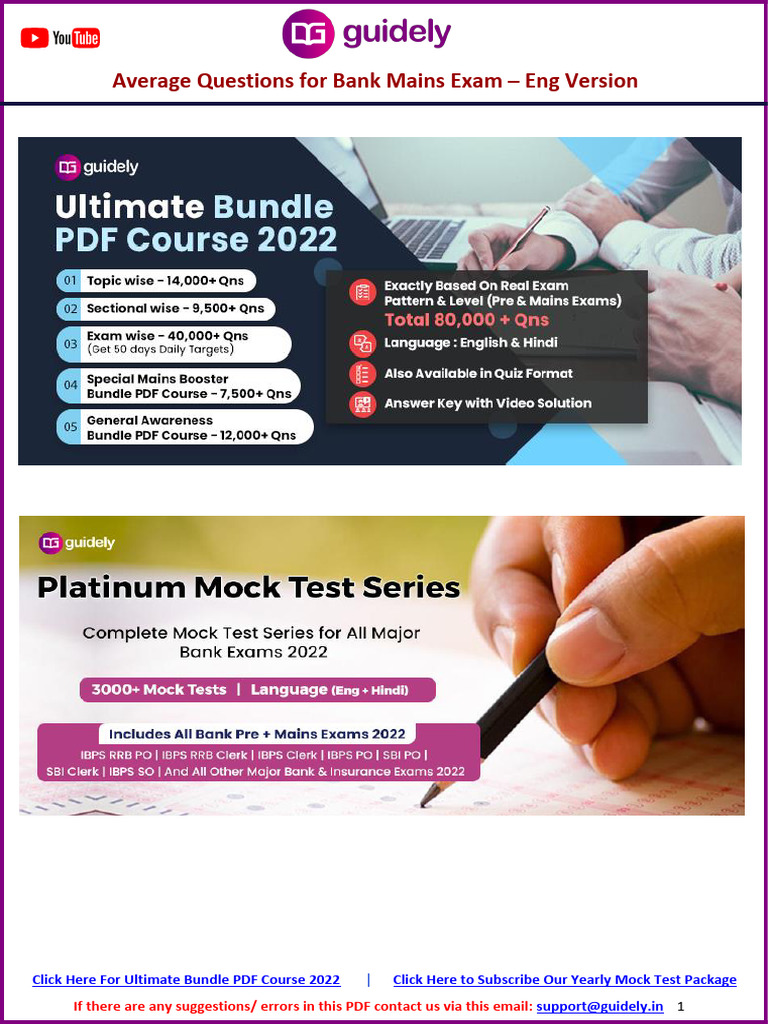 YouTube

guidely

Average Questions for Bank Mains Exam – Eng Version

guidely

Ultimate Bundle PDF Course 2022

01 Topic wise - 14,000+ Qns

02 Sectional wise - 9,500+ Qns

03 Exam wise - 40,000+ Qns (Get 50 days Daily Targets)

04 Special Mains Booster Bundle PDF Course - 7,500+ Qns

05 General Awareness Bundle PDF Course - 12,000+ Qns

Exactly Based On Real Exam Pattern & Level (Pre & Mains Exams)
Total 80,000 + Qns

Language : English & Hindi

Also Available in Quiz Format

Answer Key with Video Solution

guidely

Platinum Mock Test Series

Complete Mock Test Series for All Major Bank Exams 2022

3000+ Mock Tests | Language (Eng + Hindi)

Includes All Bank Pre + Mains Exams 2022

IBPS RRB PO | IBPS RRB Clerk | IBPS Clerk | IBPS PO | SBI PO | SBI Clerk | IBPS SO | And All Other Major Bank & Insurance Exams 2022

Click Here For Ultimate Bundle PDF Course 2022 | Click Here to Subscribe Our Yearly Mock Test Package

If there are any suggestions/ errors in this PDF contact us via this email: support@guidely.in 1